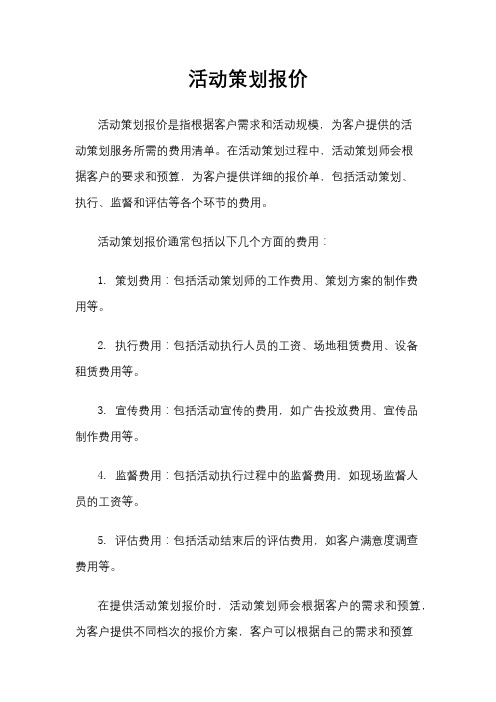 活动策划报价

活动策划报价是指根据客户需求和活动规模，为客户提供的活动策划服务所需的费用清单。在活动策划过程中，活动策划师会根据客户的要求和预算，为客户提供详细的报价单，包括活动策划、执行、监督和评估等各个环节的费用。

活动策划报价通常包括以下几个方面的费用：

1. 策划费用：包括活动策划师的工作费用、策划方案的制作费用等。

2. 执行费用：包括活动执行人员的工资、场地租赁费用、设备租赁费用等。

3. 宣传费用：包括活动宣传的费用，如广告投放费用、宣传品制作费用等。

4. 监督费用：包括活动执行过程中的监督费用，如现场监督人员的工资等。

5. 评估费用：包括活动结束后的评估费用，如客户满意度调查费用等。

在提供活动策划报价时，活动策划师会根据客户的需求和预算，为客户提供不同档次的报价方案，客户可以根据自己的需求和预算